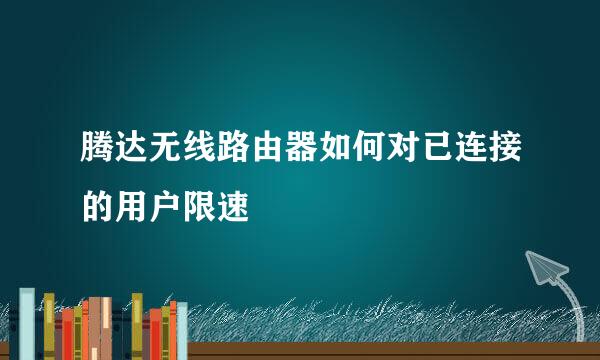 腾达无线路由器如何对已连接的用户限速